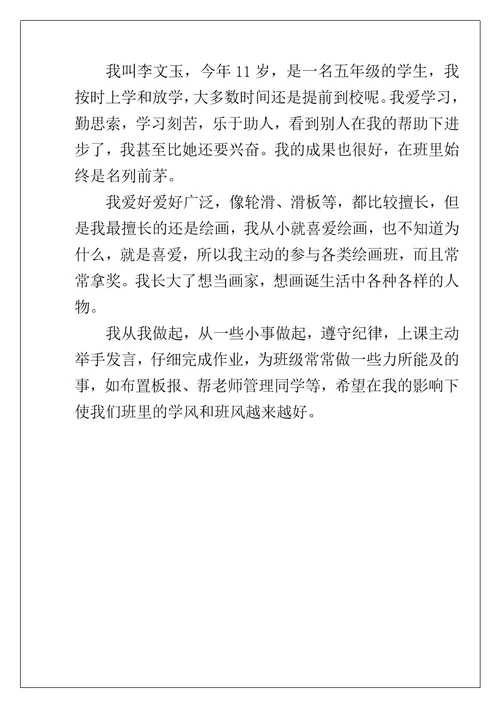 我叫李文玉，今年 11 岁，是一名五年级的学生，我按时上学和放学，大多数时间还是提前到校呢。我爱学习，勤思索，学习刻苦，乐于助人，看到别人在我的帮助下进步了，我甚至比她还要兴奋。我的成果也很好，在班里始终是名列前茅。

我爱好爱好广泛，像轮滑、滑板等，都比较擅长，但是我最擅长的还是绘画，我从小就喜爱绘画，也不知道为什么，就是喜爱，所以我主动的参与各类绘画班，而且常常拿奖。我长大了想当画家，想画诞生活中各种各样的人物。

我从我做起，从一些小事做起，遵守纪律，上课主动举手发言，仔细完成作业，为班级常常做一些力所能及的事，如布置板报、帮老师管理同学等，希望在我的影响下使我们班里的学风和班风越来越好。